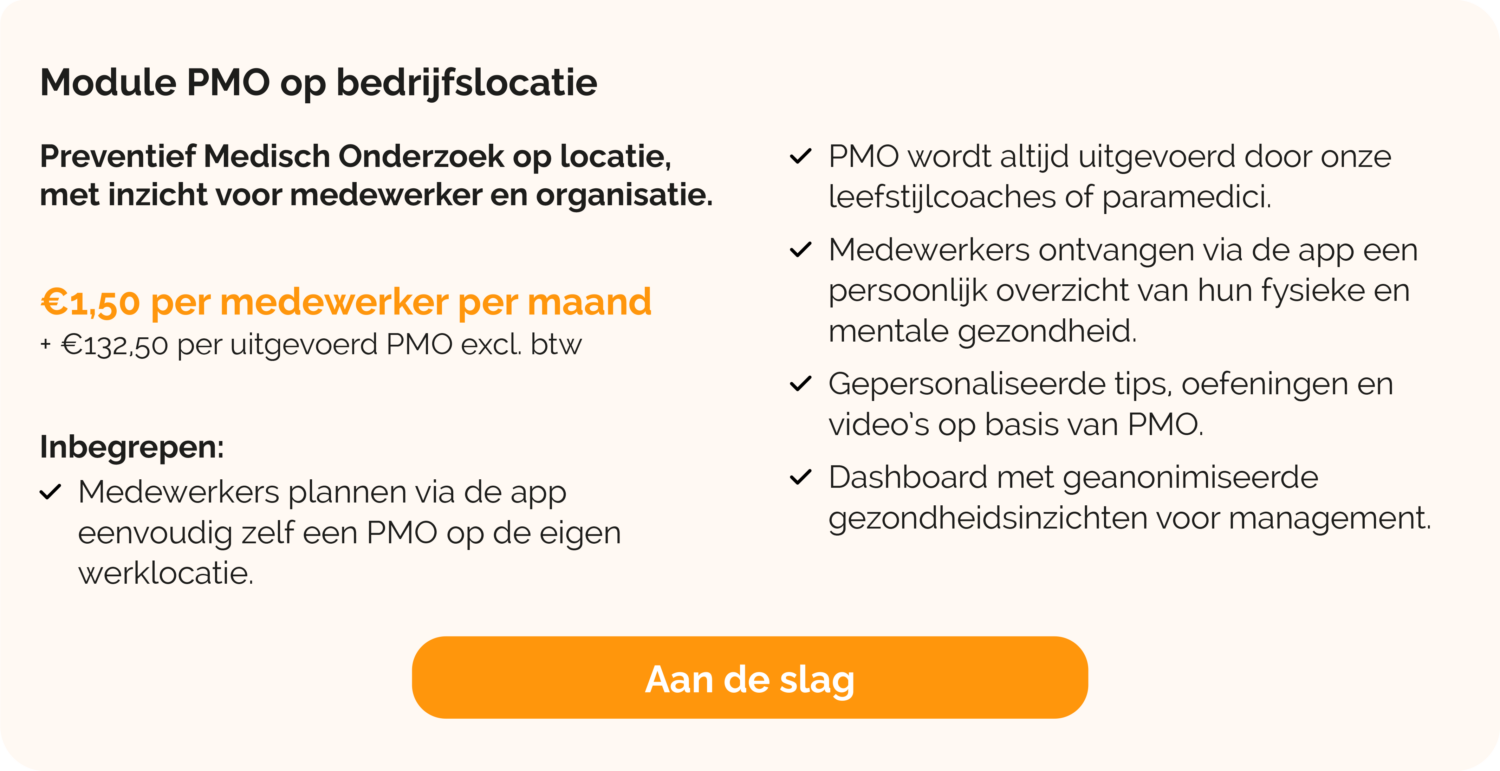 Module PMO op bedrijfslocatie

Preventief Medisch Onderzoek op locatie, met inzicht voor medewerker en organisatie.

€1,50 per medewerker per maand
+ €132,50 per uitgevoerd PMO excl. btw

Inbegrepen:
✓ Medewerkers plannen via de app eenvoudig zelf een PMO op de eigen werklocatie.

✓ PMO wordt altijd uitgevoerd door onze leefstijlcoaches of paramedici.
✓ Medewerkers ontvangen via de app een persoonlijk overzicht van hun fysieke en mentale gezondheid.
✓ Gepersonaliseerde tips, oefeningen en video's op basis van PMO.
✓ Dashboard met geanonimiseerde gezondheidsinzichten voor management.

Aan de slag